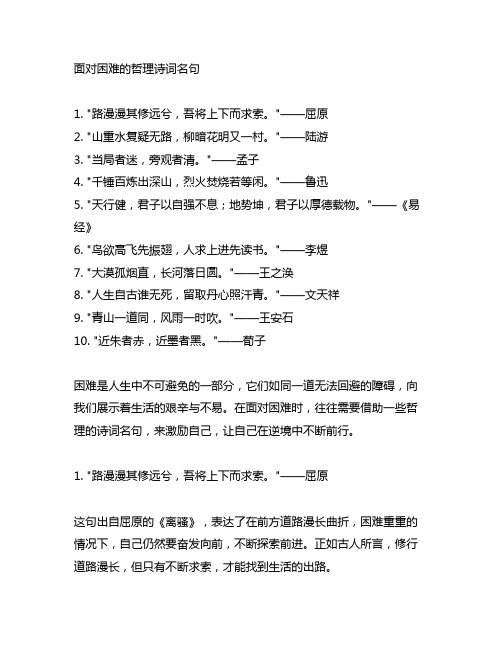 面对困难的哲理诗词名句

1. "路漫漫其修远兮，吾将上下而求索。"——屈原
2. "山重水复疑无路，柳暗花明又一村。"——陆游
3. "当局者迷，旁观者清。"——孟子
4. "千锤百炼出深山，烈火焚烧若等闲。"——鲁迅
5. "天行健，君子以自强不息；地势坤，君子以厚德载物。"——《易经》
6. "鸟欲高飞先振翅，人求上进先读书。"——李煜
7. "大漠孤烟直，长河落日圆。"——王之涣
8. "人生自古谁无死，留取丹心照汗青。"——文天祥
9. "青山一道同，风雨一时吹。"——王安石
10. "近朱者赤，近墨者黑。"——荀子

困难是人生中不可避免的一部分，它们如同一道无法回避的障碍，向我们展示着生活的艰辛与不易。在面对困难时，往往需要借助一些哲理的诗词名句，来激励自己，让自己在逆境中不断前行。

1. "路漫漫其修远兮，吾将上下而求索。"——屈原

这句出自屈原的《离骚》，表达了在前方道路漫长曲折，困难重重的情况下，自己仍然要奋发向前，不断探索前进。正如古人所言，修行道路漫长，但只有不断求索，才能找到生活的出路。